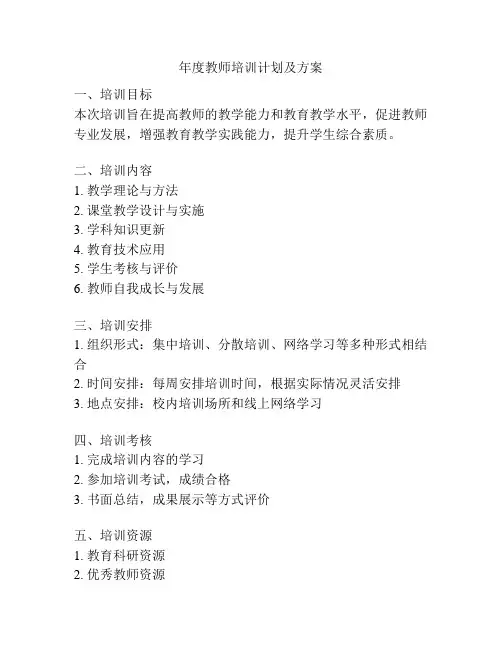 年度教师培训计划及方案

一、培训目标
本次培训旨在提高教师的教学能力和教育教学水平，促进教师专业发展，增强教育教学实践能力，提升学生综合素质。

二、培训内容
1. 教学理论与方法
2. 课堂教学设计与实施
3. 学科知识更新
4. 教育技术应用
5. 学生考核与评价
6. 教师自我成长与发展

三、培训安排
1. 组织形式：集中培训、分散培训、网络学习等多种形式相结合
2. 时间安排：每周安排培训时间，根据实际情况灵活安排
3. 地点安排：校内培训场所和线上网络学习

四、培训考核
1. 完成培训内容的学习
2. 参加培训考试，成绩合格
3. 书面总结，成果展示等方式评价

五、培训资源
1. 教育科研资源
2. 优秀教师资源